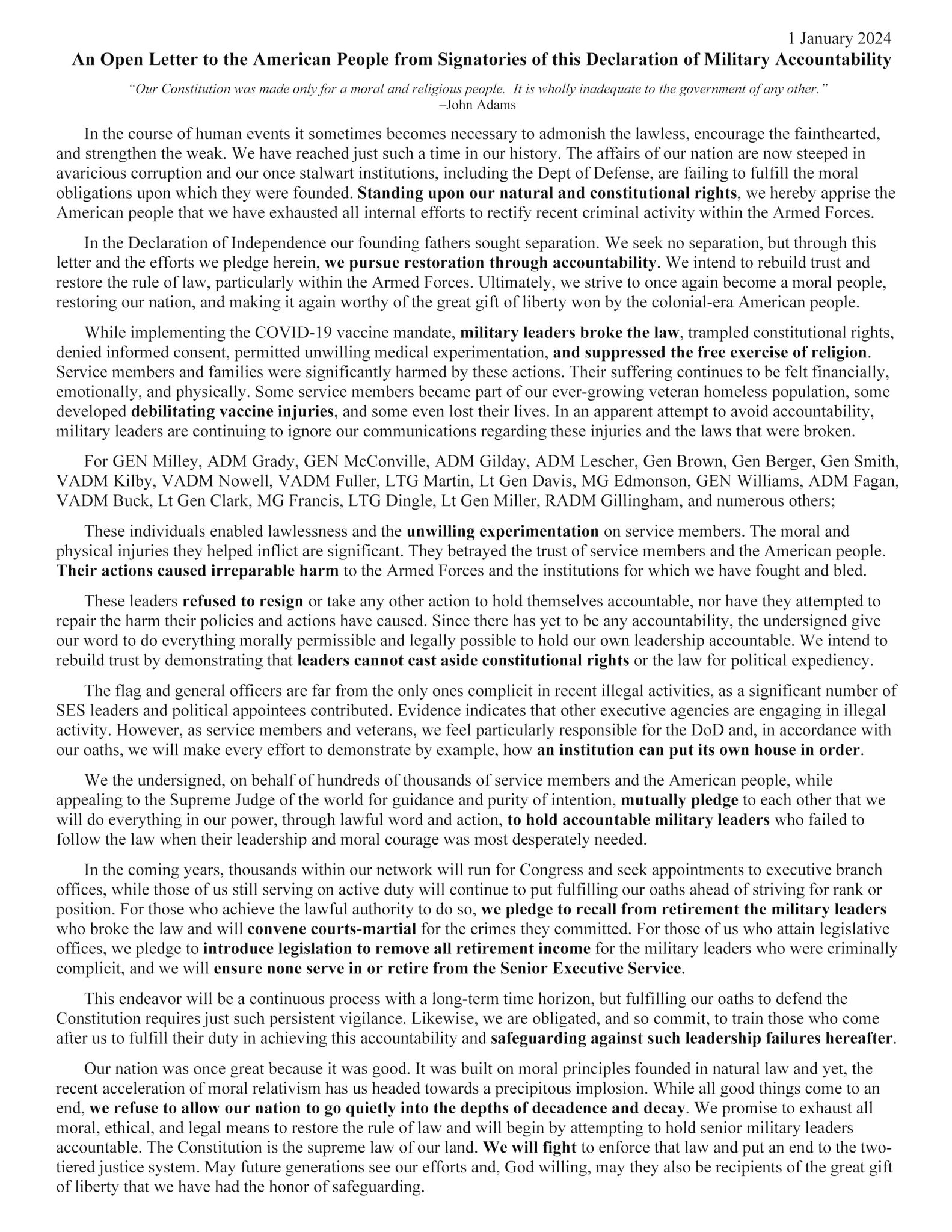 1 January 2024

An Open Letter to the American People from Signatories of this Declaration of Military Accountability

"Our Constitution was made only for a moral and religious people. It is wholly inadequate to the government of any other."
–John Adams

In the course of human events it sometimes becomes necessary to admonish the lawless, encourage the fainthearted, and strengthen the weak. We have reached just such a time in our history. The affairs of our nation are now steeped in avaricious corruption and our once stalwart institutions, including the Dept of Defense, are failing to fulfill the moral obligations upon which they were founded. Standing upon our natural and constitutional rights, we hereby apprise the American people that we have exhausted all internal efforts to rectify recent criminal activity within the Armed Forces.

In the Declaration of Independence our founding fathers sought separation. We seek no separation, but through this letter and the efforts we pledge herein, we pursue restoration through accountability. We intend to rebuild trust and restore the rule of law, particularly within the Armed Forces. Ultimately, we strive to once again become a moral people, restoring our nation, and making it again worthy of the great gift of liberty won by the colonial-era American people.

While implementing the COVID-19 vaccine mandate, military leaders broke the law, trampled constitutional rights, denied informed consent, permitted unwilling medical experimentation, and suppressed the free exercise of religion. Service members and families were significantly harmed by these actions. Their suffering continues to be felt financially, emotionally, and physically. Some service members became part of our ever-growing veteran homeless population, some developed debilitating vaccine injuries, and some even lost their lives. In an apparent attempt to avoid accountability, military leaders are continuing to ignore our communications regarding these injuries and the laws that were broken.

For GEN Milley, ADM Grady, GEN McConville, ADM Gilday, ADM Lescher, Gen Brown, Gen Berger, Gen Smith, VADM Kilby, VADM Nowell, VADM Fuller, LTG Martin, Lt Gen Davis, MG Edmonson, GEN Williams, ADM Fagan, VADM Buck, Lt Gen Clark, MG Francis, LTG Dingle, Lt Gen Miller, RADM Gillingham, and numerous others;

These individuals enabled lawlessness and the unwilling experimentation on service members. The moral and physical injuries they helped inflict are significant. They betrayed the trust of service members and the American people. Their actions caused irreparable harm to the Armed Forces and the institutions for which we have fought and bled.

These leaders refused to resign or take any other action to hold themselves accountable, nor have they attempted to repair the harm their policies and actions have caused. Since there has yet to be any accountability, the undersigned give our word to do everything morally permissible and legally possible to hold our own leadership accountable. We intend to rebuild trust by demonstrating that leaders cannot cast aside constitutional rights or the law for political expediency.

The flag and general officers are far from the only ones complicit in recent illegal activities, as a significant number of SES leaders and political appointees contributed. Evidence indicates that other executive agencies are engaging in illegal activity. However, as service members and veterans, we feel particularly responsible for the DoD and, in accordance with our oaths, we will make every effort to demonstrate by example, how an institution can put its own house in order.

We the undersigned, on behalf of hundreds of thousands of service members and the American people, while appealing to the Supreme Judge of the world for guidance and purity of intention, mutually pledge to each other that we will do everything in our power, through lawful word and action, to hold accountable military leaders who failed to follow the law when their leadership and moral courage was most desperately needed.

In the coming years, thousands within our network will run for Congress and seek appointments to executive branch offices, while those of us still serving on active duty will continue to put fulfilling our oaths ahead of striving for rank or position. For those who achieve the lawful authority to do so, we pledge to recall from retirement the military leaders who broke the law and will convene courts-martial for the crimes they committed. For those of us who attain legislative offices, we pledge to introduce legislation to remove all retirement income for the military leaders who were criminally complicit, and we will ensure none serve in or retire from the Senior Executive Service.

This endeavor will be a continuous process with a long-term time horizon, but fulfilling our oaths to defend the Constitution requires just such persistent vigilance. Likewise, we are obligated, and so commit, to train those who come after us to fulfill their duty in achieving this accountability and safeguarding against such leadership failures hereafter.

Our nation was once great because it was good. It was built on moral principles founded in natural law and yet, the recent acceleration of moral relativism has us headed towards a precipitous implosion. While all good things come to an end, we refuse to allow our nation to go quietly into the depths of decadence and decay. We promise to exhaust all moral, ethical, and legal means to restore the rule of law and will begin by attempting to hold senior military leaders accountable. The Constitution is the supreme law of our land. We will fight to enforce that law and put an end to the two-tiered justice system. May future generations see our efforts and, God willing, may they also be recipients of the great gift of liberty that we have had the honor of safeguarding.